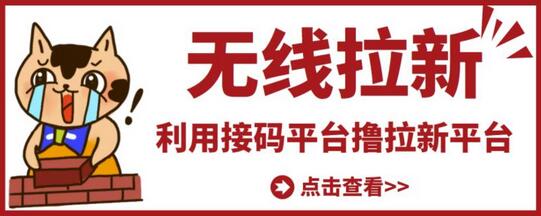 无线拉新

利用接码平台撸拉新平台

点击查看>>